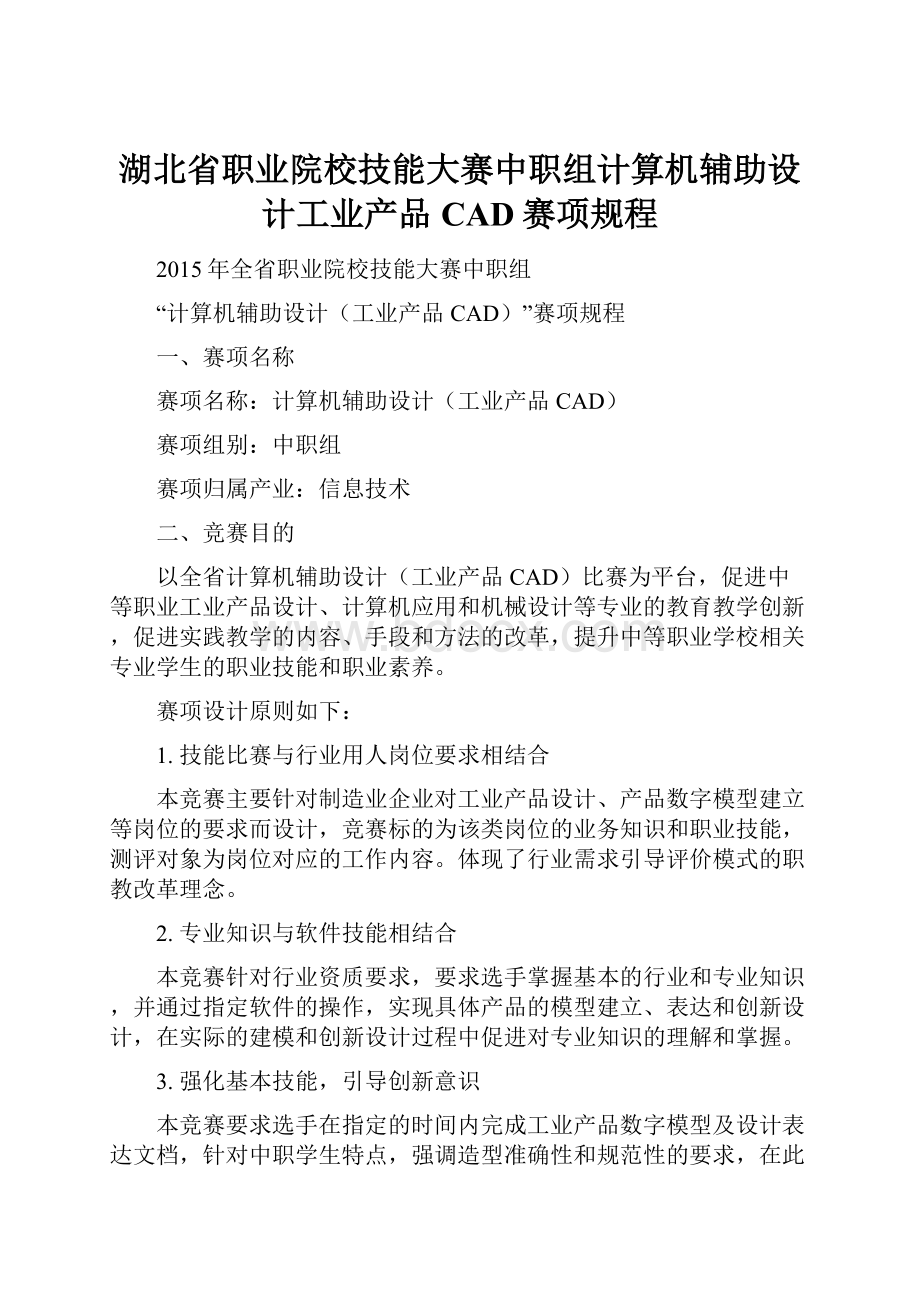 湖北省职业院校技能大赛中职组计算机辅助设计工业产品 CAD 赛项规程

2015 年全省职业院校技能大赛中职组

“计算机辅助设计（工业产品 CAD）”赛项规程

一、赛项名称

赛项名称：计算机辅助设计（工业产品 CAD）

赛项组别：中职组

赛项归属产业：信息技术

二、竞赛目的

以全省计算机辅助设计（工业产品 CAD）比赛为平台，促进中等职业工业产品设计、计算机应用和机械设计等专业的教育教学创新，促进实践教学的内容、手段和方法的改革，提升中等职业学校相关专业学生的职业技能和职业素养。

赛项设计原则如下：

1. 技能比赛与行业用人岗位要求相结合

本竞赛主要针对制造业企业对工业产品设计、产品数字模型建立等岗位的要求而设计，竞赛标的为该类岗位的业务知识和职业技能，测评对象为岗位对应的工作内容。体现了行业需求引导评价模式的职教改革理念。

2. 专业知识与软件技能相结合

本竞赛针对行业资质要求，要求选手掌握基本的行业和专业知识，并通过指定软件的操作，实现具体产品的模型建立、表达和创新设计，在实际的建模和创新设计过程中促进对专业知识的理解和掌握。

3. 强化基本技能，引导创新意识

本竞赛要求选手在指定的时间内完成工业产品数字模型及设计表达文档，针对中职学生特点，强调造型准确性和规范性的要求，在此